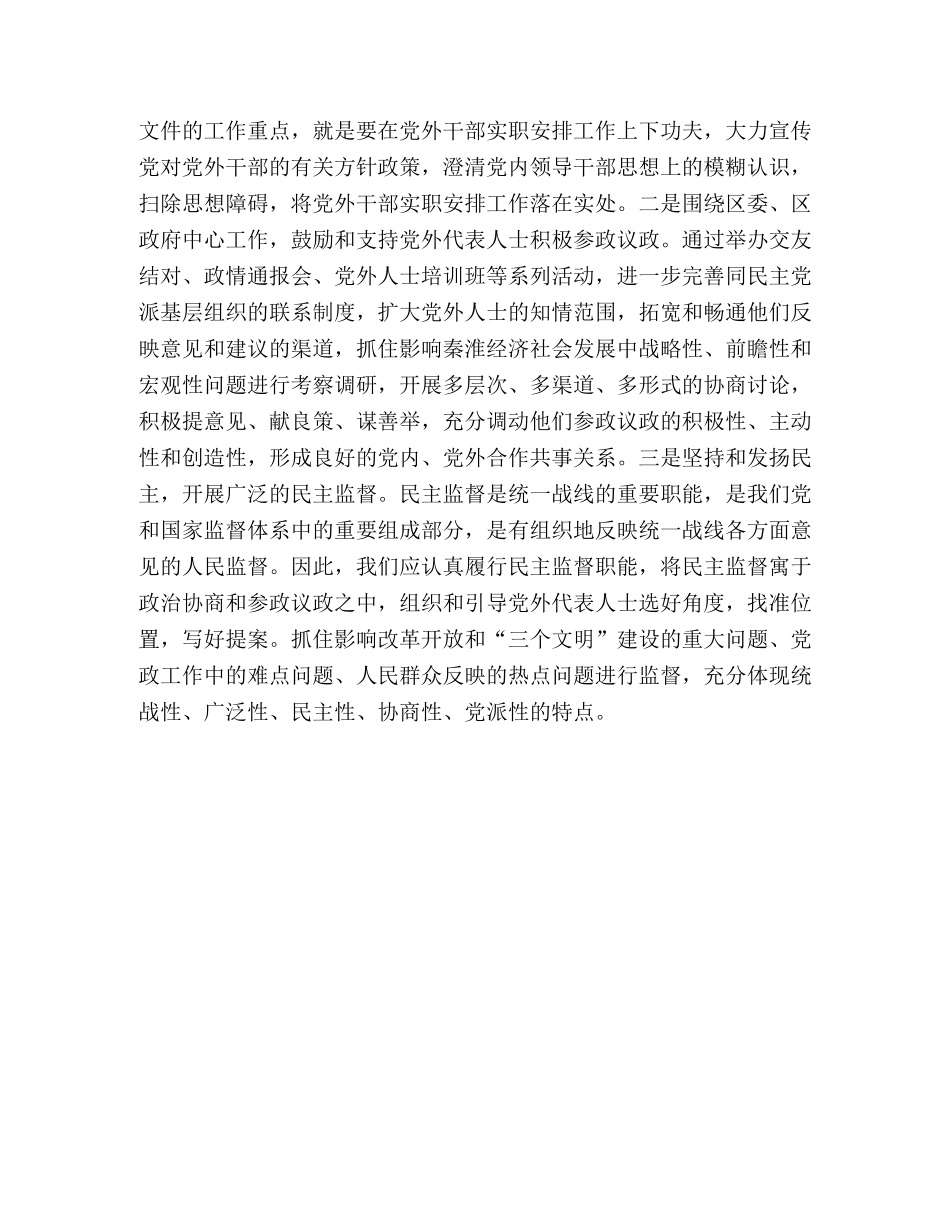 文件的工作重点，就是要在党外干部实职安排工作上下功夫，大力宣传党对党外干部的有关方针政策，澄清党内领导干部思想上的模糊认识，扫除思想障碍，将党外干部实职安排工作落在实处。二是围绕区委、区政府中心工作，鼓励和支持党外代表人士积极参政议政。通过举办交友结对、政情通报会、党外人士培训班等系列活动，进一步完善同民主党派基层组织的联系制度，扩大党外人士的知情范围，拓宽和畅通他们反映意见和建议的渠道，抓住影响秦淮经济社会发展中战略性、前瞻性和宏观性问题进行考察调研，开展多层次、多渠道、多形式的协商讨论，积极提意见、献良策、谋善举，充分调动他们参政议政的积极性、主动性和创造性，形成良好的党内、党外合作共事关系。三是坚持和发扬民主，开展广泛的民主监督。民主监督是统一战线的重要职能，是我们党和国家监督体系中的重要组成部分，是有组织地反映统一战线各方面意见的人民监督。因此，我们应认真履行民主监督职能，将民主监督寓于政治协商和参政议政之中，组织和引导党外代表人士选好角度，找准位置，写好提案。抓住影响改革开放和“三个文明”建设的重大问题、党政工作中的难点问题、人民群众反映的热点问题进行监督，充分体现统战性、广泛性、民主性、协商性、党派性的特点。